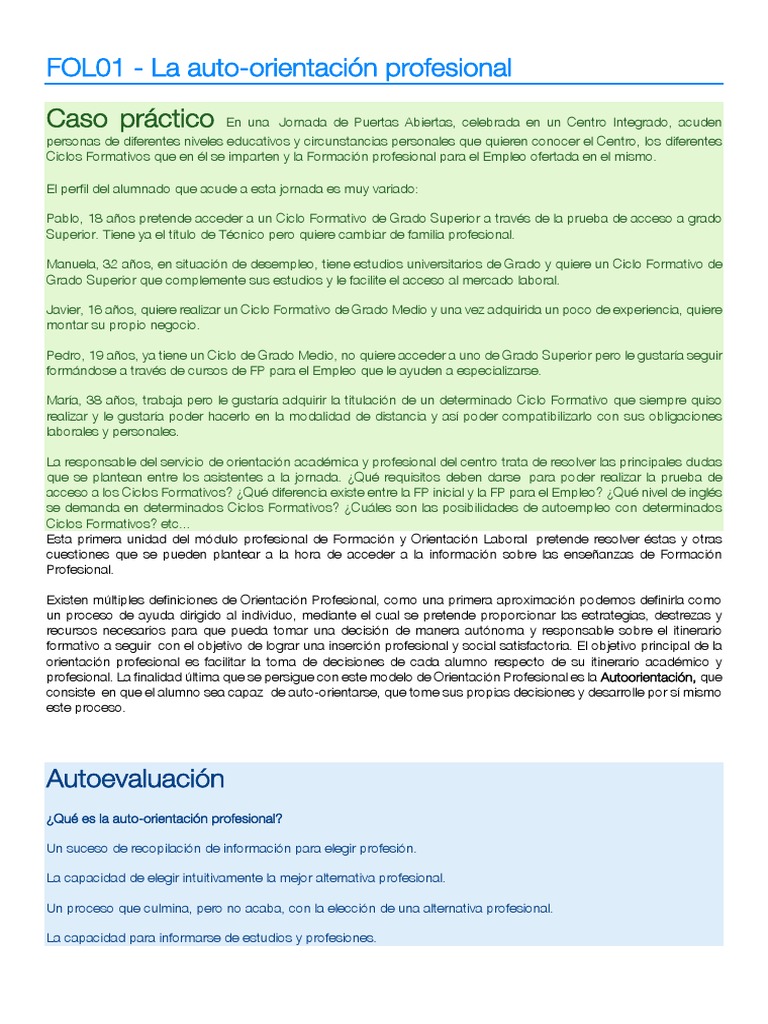 FOL01 - La auto-orientación profesional

Caso práctico En una Jornada de Puertas Abiertas, celebrada en un Centro Integrado, acuden personas de diferentes niveles educativos y circunstancias personales que quieren conocer el Centro, los diferentes Ciclos Formativos que en él se imparten y la Formación profesional para el Empleo ofertada en el mismo.

El perfil del alumnado que acude a esta jornada es muy variado:

Pablo, 18 años pretende acceder a un Ciclo Formativo de Grado Superior a través de la prueba de acceso a grado Superior. Tiene ya el título de Técnico pero quiere cambiar de familia profesional.

Manuela, 32 años, en situación de desempleo, tiene estudios universitarios de Grado y quiere un Ciclo Formativo de Grado Superior que complemente sus estudios y le facilite el acceso al mercado laboral.

Javier, 16 años, quiere realizar un Ciclo Formativo de Grado Medio y una vez adquirida un poco de experiencia, quiere montar su propio negocio.

Pedro, 19 años, ya tiene un Ciclo de Grado Medio, no quiere acceder a uno de Grado Superior pero le gustaría seguir formándose a través de cursos de FP para el Empleo que le ayuden a especializarse.

María, 38 años, trabaja pero le gustaría adquirir la titulación de un determinado Ciclo Formativo que siempre quiso realizar y le gustaría poder hacerlo en la modalidad de distancia y así poder compatibilizarlo con sus obligaciones laborales y personales.

La responsable del servicio de orientación académica y profesional del centro trata de resolver las principales dudas que se plantean entre los asistentes a la jornada. ¿Qué requisitos deben darse para poder realizar la prueba de acceso a los Ciclos Formativos? ¿Qué diferencia existe entre la FP inicial y la FP para el Empleo? ¿Qué nivel de inglés se demanda en determinados Ciclos Formativos? ¿Cuáles son las posibilidades de autoempleo con determinados Ciclos Formativos? etc...

Esta primera unidad del módulo profesional de Formación y Orientación Laboral pretende resolver éstas y otras cuestiones que se pueden plantear a la hora de acceder a la información sobre las enseñanzas de Formación Profesional.

Existen múltiples definiciones de Orientación Profesional, como una primera aproximación podemos definirla como un proceso de ayuda dirigido al individuo, mediante el cual se pretende proporcionar las estrategias, destrezas y recursos necesarios para que pueda tomar una decisión de manera autónoma y responsable sobre el itinerario formativo a seguir con el objetivo de lograr una inserción profesional y social satisfactoria. El objetivo principal de la orientación profesional es facilitar la toma de decisiones de cada alumno respecto de su itinerario académico y profesional. La finalidad última que se persigue con este modelo de Orientación Profesional es la Autoorientación, que consiste en que el alumno sea capaz de auto-orientarse, que tome sus propias decisiones y desarrolle por sí mismo este proceso.

Autoevaluación

¿Qué es la auto-orientación profesional?

Un suceso de recopilación de información para elegir profesión.

La capacidad de elegir intuitivamente la mejor alternativa profesional.

Un proceso que culmina, pero no acaba, con la elección de una alternativa profesional.

La capacidad para informarse de estudios y profesiones.